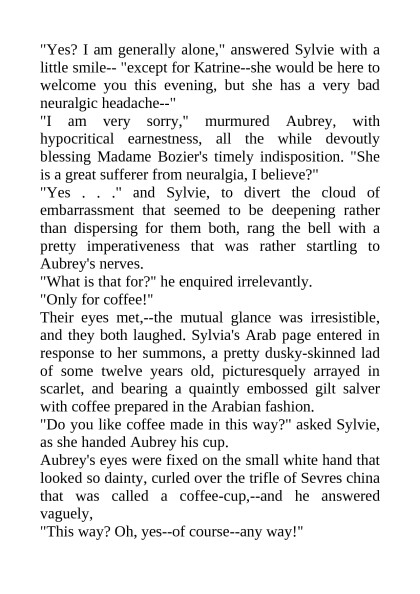 "Yes? I am generally alone," answered Sylvie with a little smile-- "except for Katrine--she would be here to welcome you this evening, but she has a very bad neuralgic headache--"

"I am very sorry," murmured Aubrey, with hypocritical earnestness, all the while devoutly blessing Madame Bozier's timely indisposition. "She is a great sufferer from neuralgia, I believe?"

"Yes . . ." and Sylvie, to divert the cloud of embarrassment that seemed to be deepening rather than dispersing for them both, rang the bell with a pretty imperativeness that was rather startling to Aubrey's nerves.

"What is that for?" he enquired irrelevantly.

"Only for coffee!"

Their eyes met,--the mutual glance was irresistible, and they both laughed. Sylvia's Arab page entered in response to her summons, a pretty dusky-skinned lad of some twelve years old, picturesquely arrayed in scarlet, and bearing a quaintly embossed gilt salver with coffee prepared in the Arabian fashion.

"Do you like coffee made in this way?" asked Sylvie, as she handed Aubrey his cup.

Aubrey's eyes were fixed on the small white hand that looked so dainty, curled over the trifle of Sevres china that was called a coffee-cup,--and he answered vaguely,

"This way? Oh, yes--of course--any way!"